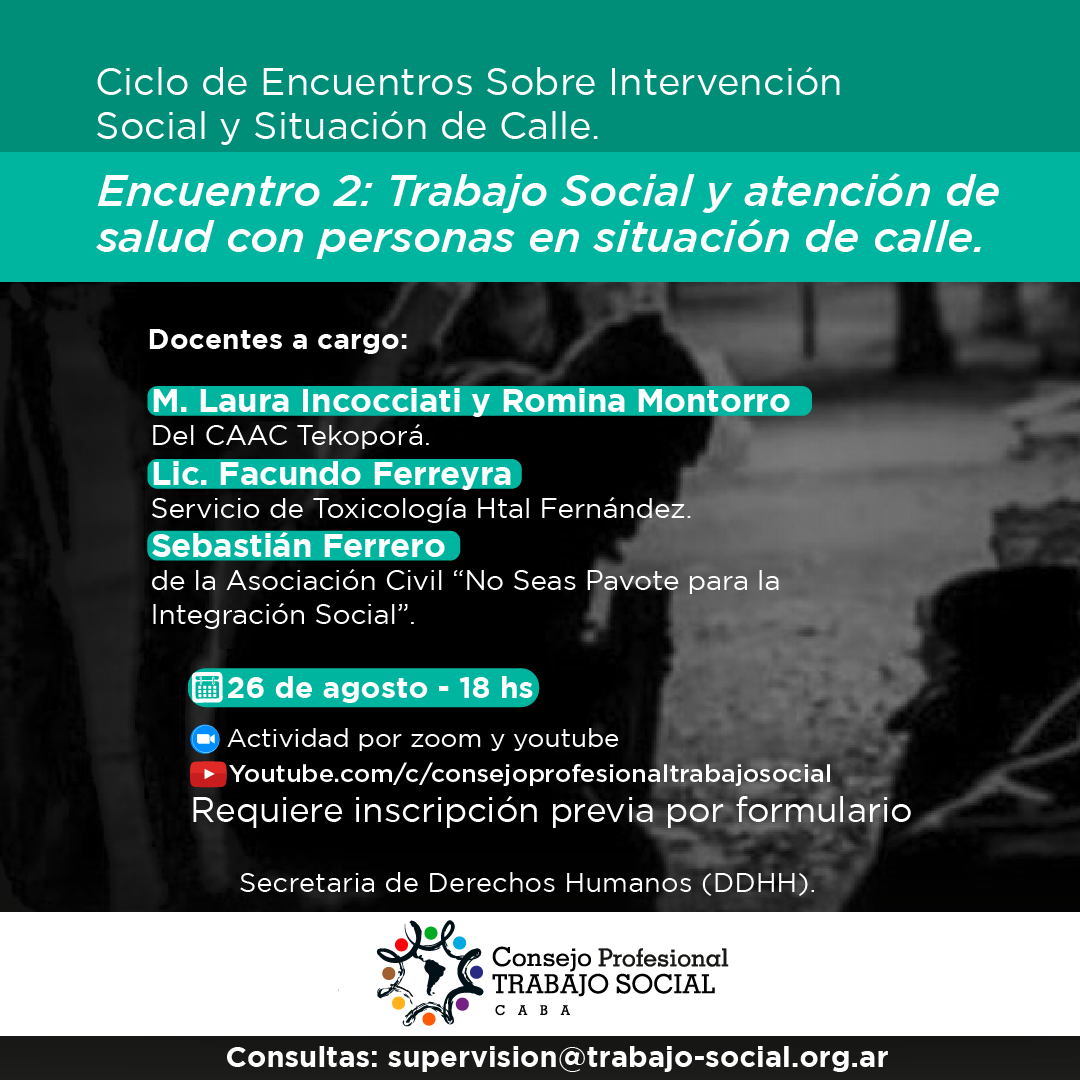 Ciclo de Encuentros Sobre Intervención Social y Situación de Calle.

Encuentro 2: Trabajo Social y atención de salud con personas en situación de calle.

Docentes a cargo:

M. Laura Incocciati y Romina Montorro
Del CAAC Tekoporá.
Lic. Facundo Ferreyra
Servicio de Toxicología Htal Fernández.
Sebastián Ferrero
de la Asociación Civil "No Seas Pavote para la Integración Social".

26 de agosto - 18 hs

Actividad por zoom y youtube
Youtube.com/c/consejoprofesionaltrabajosocial
Requiere inscripción previa por formulario

Secretaria de Derechos Humanos (DDHH).

Consejo Profesional
TRABAJO SOCIAL
CABA

Consultas: supervision@trabajo-social.org.ar